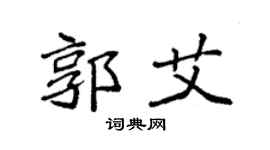 郭艾

词典网